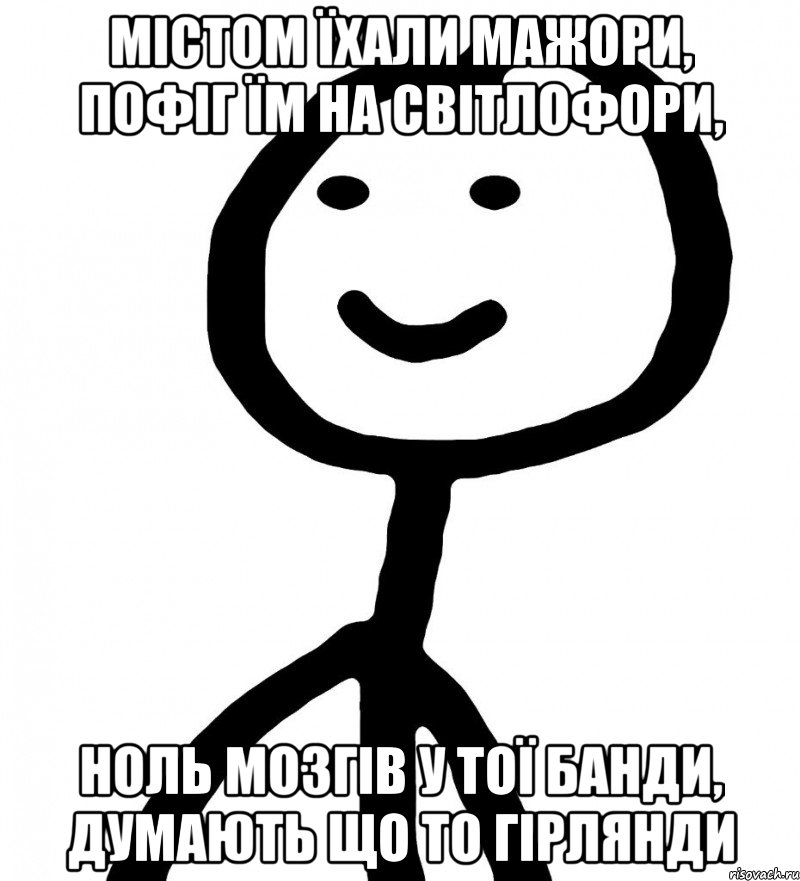 МІСТОМ ЇХАЛИ МАЖОРИ, ПОФІГ ЇМ НА СВІТЛОФОРИ,

НОЛЬ МОЗГІВ У ТОЇ БАНДИ, ДУМАЮТЬ ЩО ТО ГІРЛЯНДИ

risovach.ru